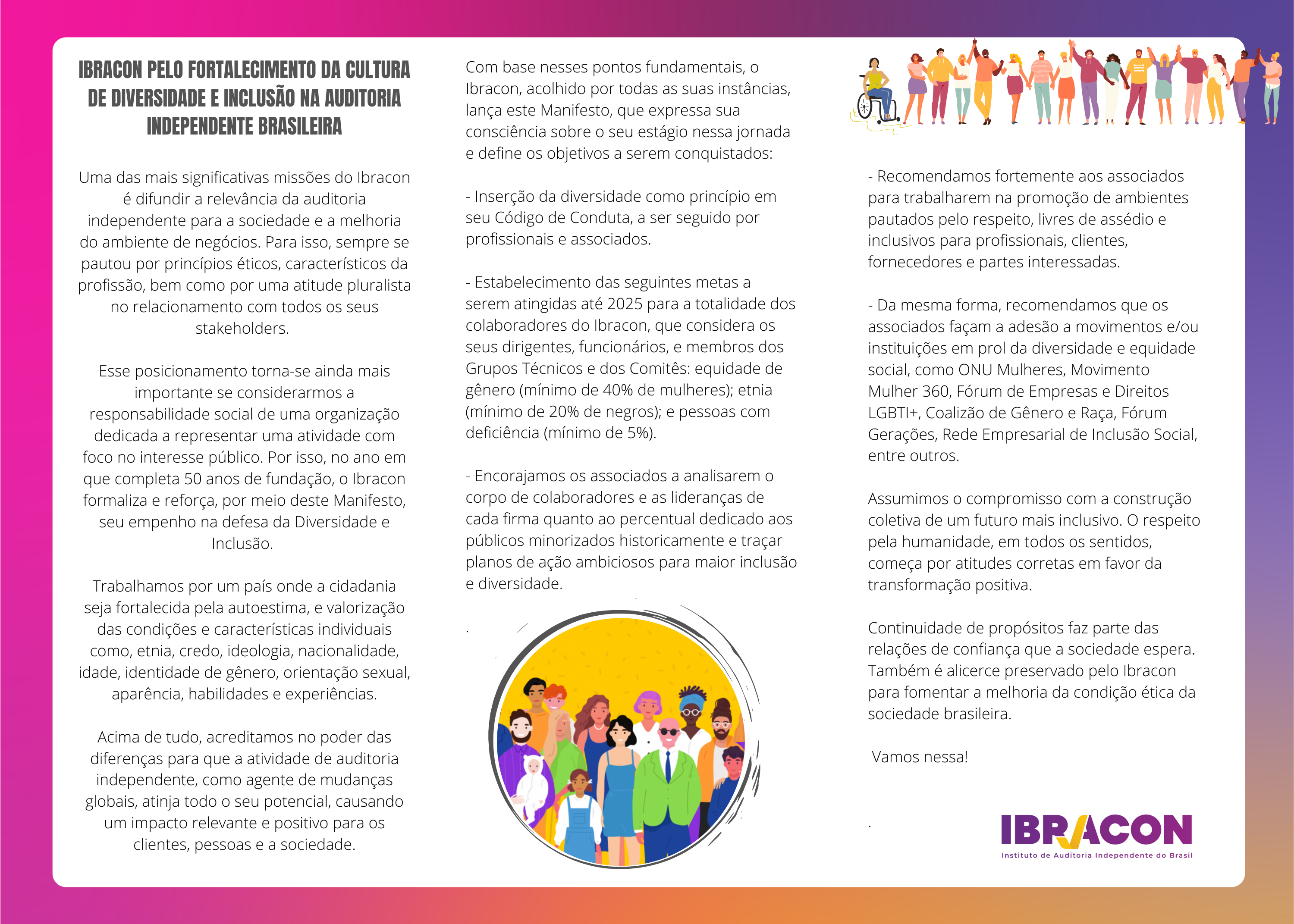 IBRACON PELO FORTALECIMENTO DA CULTURA DE DIVERSIDADE E INCLUSÃO NA AUDITORIA INDEPENDENTE BRASILEIRA

Uma das mais significativas missões do Ibracon é difundir a relevância da auditoria independente para a sociedade e a melhoria do ambiente de negócios. Para isso, sempre se pautou por princípios éticos, característicos da profissão, bem como por uma atitude pluralista no relacionamento com todos os seus stakeholders.

Esse posicionamento torna-se ainda mais importante se considerarmos a responsabilidade social de uma organização dedicada a representar uma atividade com foco no interesse público. Por isso, no ano em que completa 50 anos de fundação, o Ibracon formaliza e reforça, por meio deste Manifesto, seu empenho na defesa da Diversidade e Inclusão.

Trabalhamos por um país onde a cidadania seja fortalecida pela autoestima, e valorização das condições e características individuais como, etnia, credo, ideologia, nacionalidade, idade, identidade de gênero, orientação sexual, aparência, habilidades e experiências.

Acima de tudo, acreditamos no poder das diferenças para que a atividade de auditoria independente, como agente de mudanças globais, atinja todo o seu potencial, causando um impacto relevante e positivo para os clientes, pessoas e a sociedade.

Com base nesses pontos fundamentais, o Ibracon, acolhido por todas as suas instâncias, lança este Manifesto, que expressa sua consciência sobre o seu estágio nessa jornada e define os objetivos a serem conquistados:

- Inserção da diversidade como princípio em seu Código de Conduta, a ser seguido por profissionais e associados.

- Estabelecimento das seguintes metas a serem atingidas até 2025 para a totalidade dos colaboradores do Ibracon, que considera os seus dirigentes, funcionários, e membros dos Grupos Técnicos e dos Comitês: equidade de gênero (mínimo de 40% de mulheres); etnia (mínimo de 20% de negros); e pessoas com deficiência (mínimo de 5%).

- Encorajamos os associados a analisarem o corpo de colaboradores e as lideranças de cada firma quanto ao percentual dedicado aos públicos minorizados historicamente e traçar planos de ação ambiciosos para maior inclusão e diversidade.

.

- Recomendamos fortemente aos associados para trabalharem na promoção de ambientes pautados pelo respeito, livres de assédio e inclusivos para profissionais, clientes, fornecedores e partes interessadas.

- Da mesma forma, recomendamos que os associados façam a adesão a movimentos e/ou instituições em prol da diversidade e equidade social, como ONU Mulheres, Movimento Mulher 360, Fórum de Empresas e Direitos LGBTI+, Coalizão de Gênero e Raça, Fórum Gerações, Rede Empresarial de Inclusão Social, entre outros.

Assumimos o compromisso com a construção coletiva de um futuro mais inclusivo. O respeito pela humanidade, em todos os sentidos, começa por atitudes corretas em favor da transformação positiva.

Continuidade de propósitos faz parte das relações de confiança que a sociedade espera. Também é alicerce preservado pelo Ibracon para fomentar a melhoria da condição ética da sociedade brasileira.

Vamos nessa!

.

IBRACON
Instituto de Auditoria Independente do Brasil